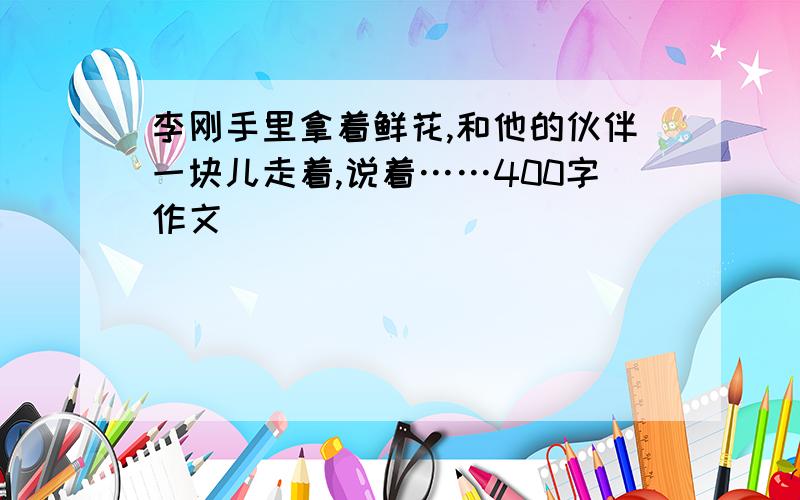 李刚手里拿着鲜花,和他的伙伴一块儿走着,说着……400字作文